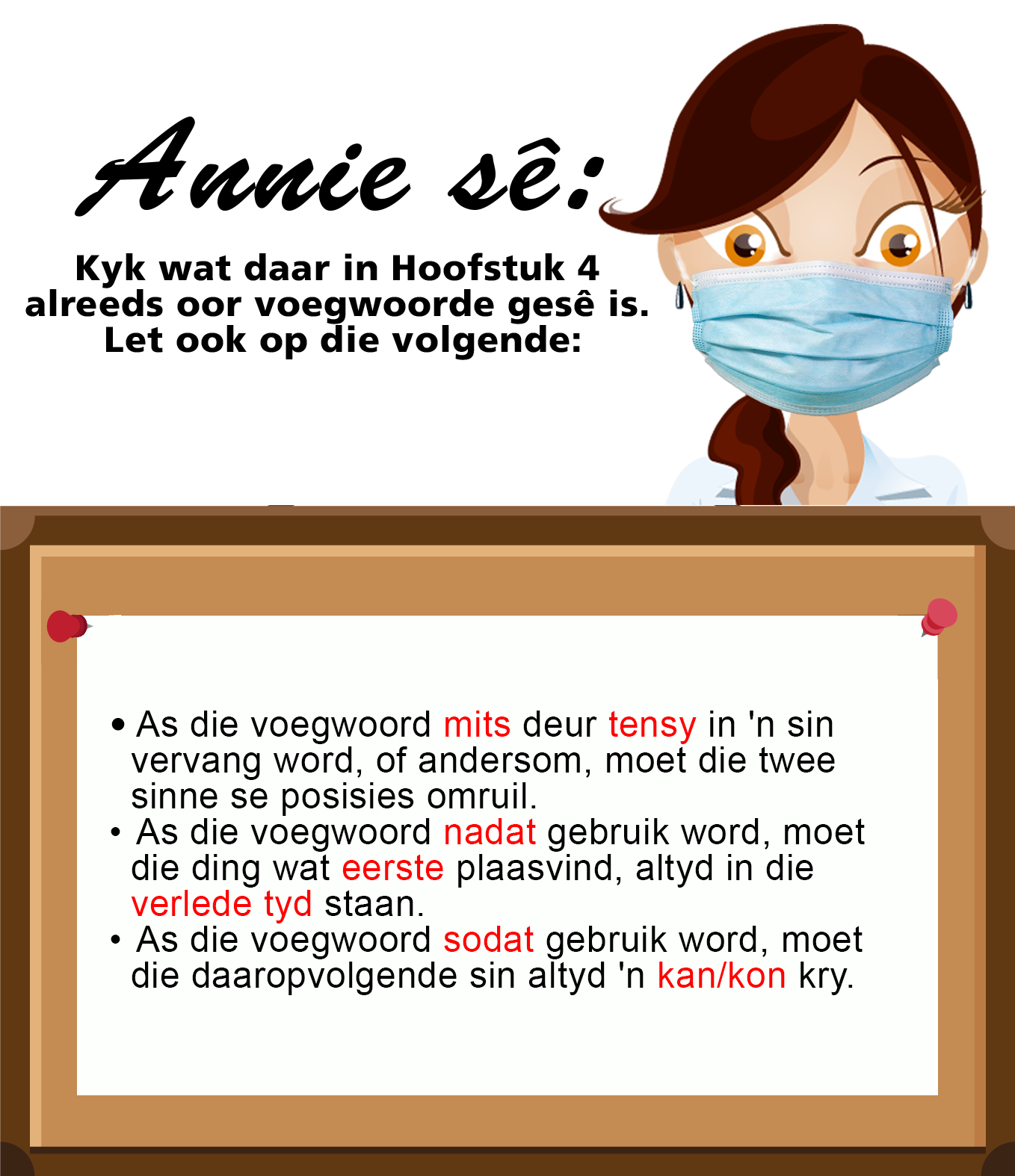 Annie sê:

Kyk wat daar in Hoofstuk 4 alreeds oor voegwoorde gesê is. Let ook op die volgende:

• As die voegwoord mits deur tensy in 'n sin vervang word, of andersom, moet die twee sinne se posisies omruil.
• As die voegwoord nadat gebruik word, moet die ding wat eerste plaasvind, altyd in die verlede tyd staan.
• As die voegwoord sodat gebruik word, moet die daaropvolgende sin altyd 'n kan/kon kry.